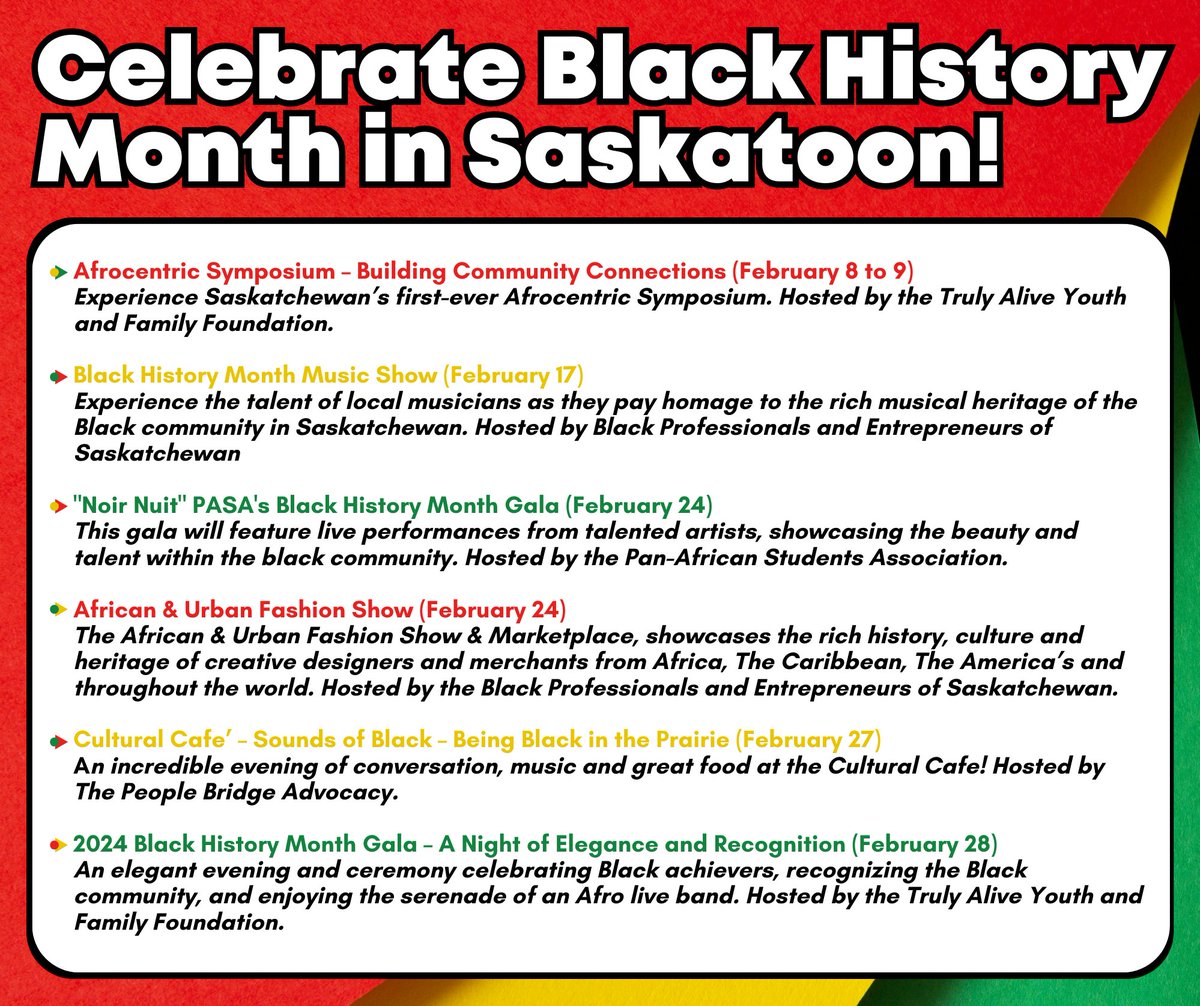 Celebrate Black History Month in Saskatoon!

Afrocentric Symposium – Building Community Connections (February 8 to 9)
Experience Saskatchewan's first-ever Afrocentric Symposium. Hosted by the Truly Alive Youth and Family Foundation.

Black History Month Music Show (February 17)
Experience the talent of local musicians as they pay homage to the rich musical heritage of the Black community in Saskatchewan. Hosted by Black Professionals and Entrepreneurs of Saskatchewan

"Noir Nuit" PASA's Black History Month Gala (February 24)
This gala will feature live performances from talented artists, showcasing the beauty and talent within the black community. Hosted by the Pan-African Students Association.

African & Urban Fashion Show (February 24)
The African & Urban Fashion Show & Marketplace, showcases the rich history, culture and heritage of creative designers and merchants from Africa, The Caribbean, The America's and throughout the world. Hosted by the Black Professionals and Entrepreneurs of Saskatchewan.

Cultural Cafe' – Sounds of Black – Being Black in the Prairie (February 27)
An incredible evening of conversation, music and great food at the Cultural Cafe! Hosted by The People Bridge Advocacy.

2024 Black History Month Gala – A Night of Elegance and Recognition (February 28)
An elegant evening and ceremony celebrating Black achievers, recognizing the Black community, and enjoying the serenade of an Afro live band. Hosted by the Truly Alive Youth and Family Foundation.